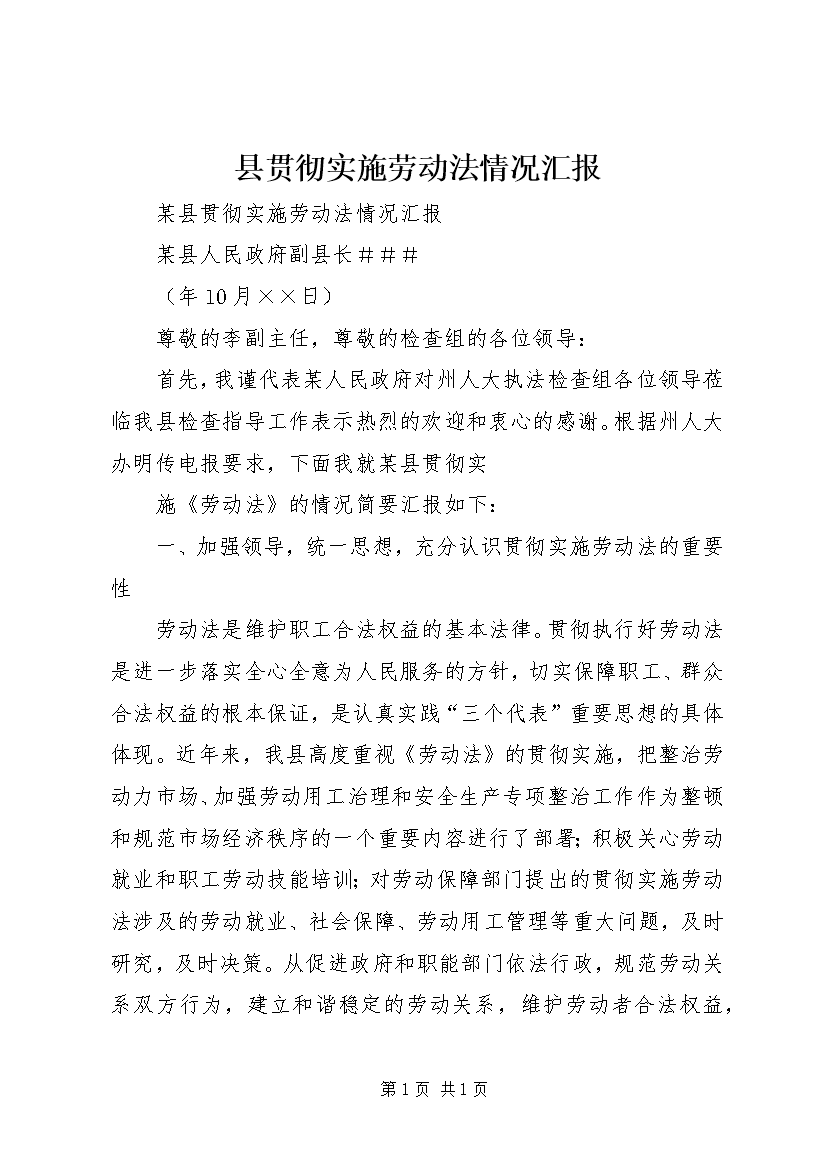 县贯彻实施劳动法情况汇报

某县贯彻实施劳动法情况汇报

某县人民政府副县长＃＃＃

（年10月××日）

尊敬的李副主任，尊敬的检查组的各位领导：

首先，我谨代表某人民政府对州人大执法检查组各位领导莅临我县检查指导工作表示热烈的欢迎和衷心的感谢。根据州人大办明传电报要求，下面我就某县贯彻实

施《劳动法》的情况简要汇报如下：

一、加强领导，统一思想，充分认识贯彻实施劳动法的重要性

劳动法是维护职工合法权益的基本法律。贯彻执行好劳动法是进一步落实全心全意为人民服务的方针，切实保障职工、群众合法权益的根本保证，是认真实践“三个代表”重要思想的具体体现。近年来，我县高度重视《劳动法》的贯彻实施，把整治劳动力市场、加强劳动用工治理和安全生产专项整治工作作为整顿和规范市场经济秩序的一个重要内容进行了部署；积极关心劳动就业和职工劳动技能培训；对劳动保障部门提出的贯彻实施劳动法涉及的劳动就业、社会保障、劳动用工管理等重大问题，及时研究，及时决策。从促进政府和职能部门依法行政，规范劳动关系双方行为，建立和谐稳定的劳动关系，维护劳动者合法权益，

第1页 共1页